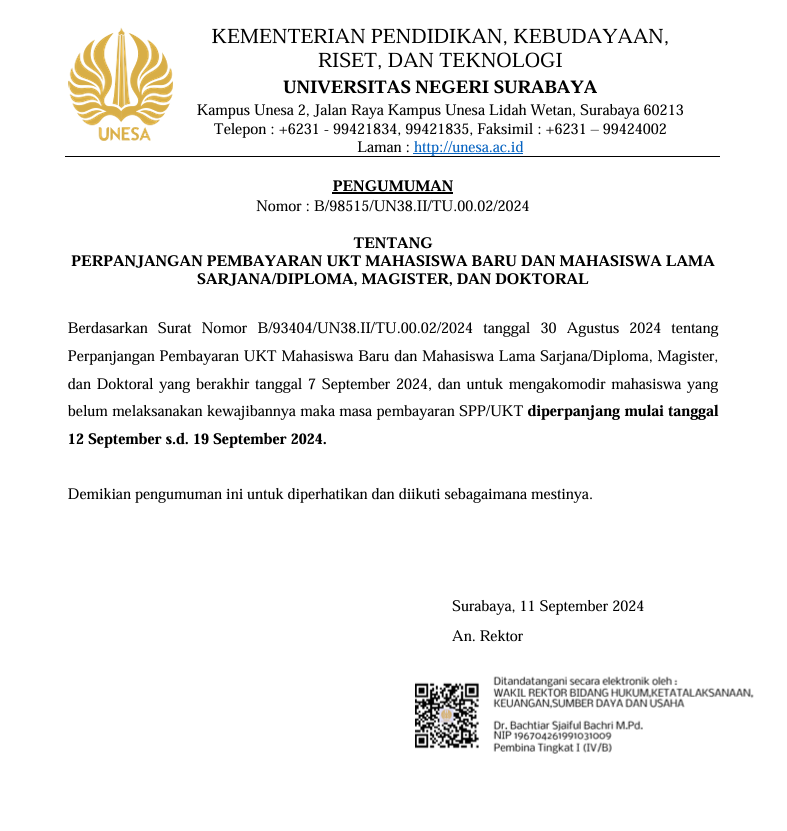 UNESA

KEMENTERIAN PENDIDIKAN, KEBUDAYAAN, RISET, DAN TEKNOLOGI
UNIVERSITAS NEGERI SURABAYA
Kampus Unesa 2, Jalan Raya Kampus Unesa Lidah Wetan, Surabaya 60213
Telepon : +6231 - 99421834, 99421835, Faksimil : +6231 – 99424002
Laman : http://unesa.ac.id

PENGUMUMAN
Nomor : B/98515/UN38.II/TU.00.02/2024

TENTANG
PERPANJANGAN PEMBAYARAN UKT MAHASISWA BARU DAN MAHASISWA LAMA SARJANA/DIPLOMA, MAGISTER, DAN DOKTORAL

Berdasarkan Surat Nomor B/93404/UN38.II/TU.00.02/2024 tanggal 30 Agustus 2024 tentang Perpanjangan Pembayaran UKT Mahasiswa Baru dan Mahasiswa Lama Sarjana/Diploma, Magister, dan Doktoral yang berakhir tanggal 7 September 2024, dan untuk mengakomodir mahasiswa yang belum melaksanakan kewajibannya maka masa pembayaran SPP/UKT diperpanjang mulai tanggal 12 September s.d. 19 September 2024.

Demikian pengumuman ini untuk diperhatikan dan diikuti sebagaimana mestinya.

Surabaya, 11 September 2024
An. Rektor

Ditandatangani secara elektronik oleh :
WAKIL REKTOR BIDANG HUKUM,KETATALAKSANAAN, KEUANGAN,SUMBER DAYA DAN USAHA

Dr. Bachtiar Sjaiful Bachri M.Pd.
NIP 196704261991031009
Pembina Tingkat I (IV/B)